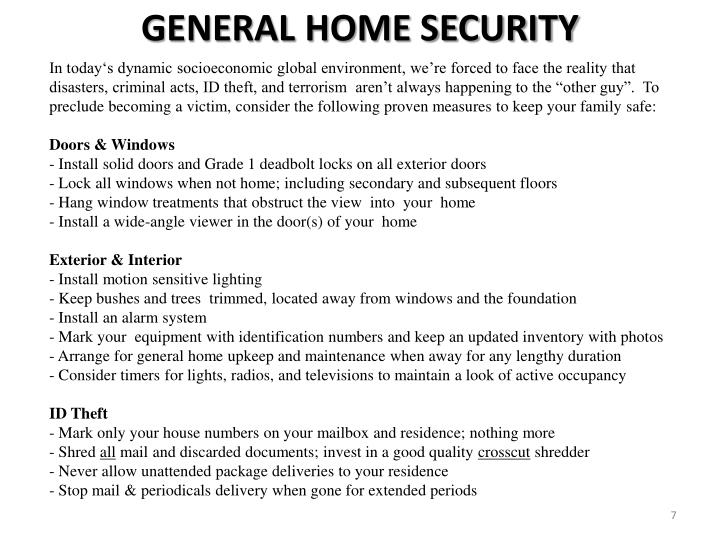 GENERAL HOME SECURITY

In today‘s dynamic socioeconomic global environment, we’re forced to face the reality that disasters, criminal acts, ID theft, and terrorism aren’t always happening to the “other guy”. To preclude becoming a victim, consider the following proven measures to keep your family safe:

Doors & Windows
- Install solid doors and Grade 1 deadbolt locks on all exterior doors
- Lock all windows when not home; including secondary and subsequent floors
- Hang window treatments that obstruct the view into your home
- Install a wide-angle viewer in the door(s) of your home

Exterior & Interior
- Install motion sensitive lighting
- Keep bushes and trees trimmed, located away from windows and the foundation
- Install an alarm system
- Mark your equipment with identification numbers and keep an updated inventory with photos
- Arrange for general home upkeep and maintenance when away for any lengthy duration
- Consider timers for lights, radios, and televisions to maintain a look of active occupancy

ID Theft
- Mark only your house numbers on your mailbox and residence; nothing more
- Shred all mail and discarded documents; invest in a good quality crosscut shredder
- Never allow unattended package deliveries to your residence
- Stop mail & periodicals delivery when gone for extended periods

7